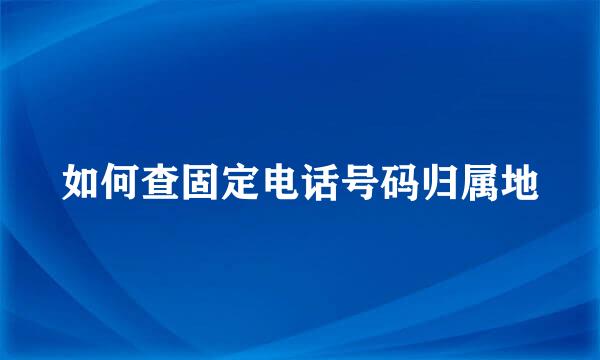 如何查固定电话号码归属地